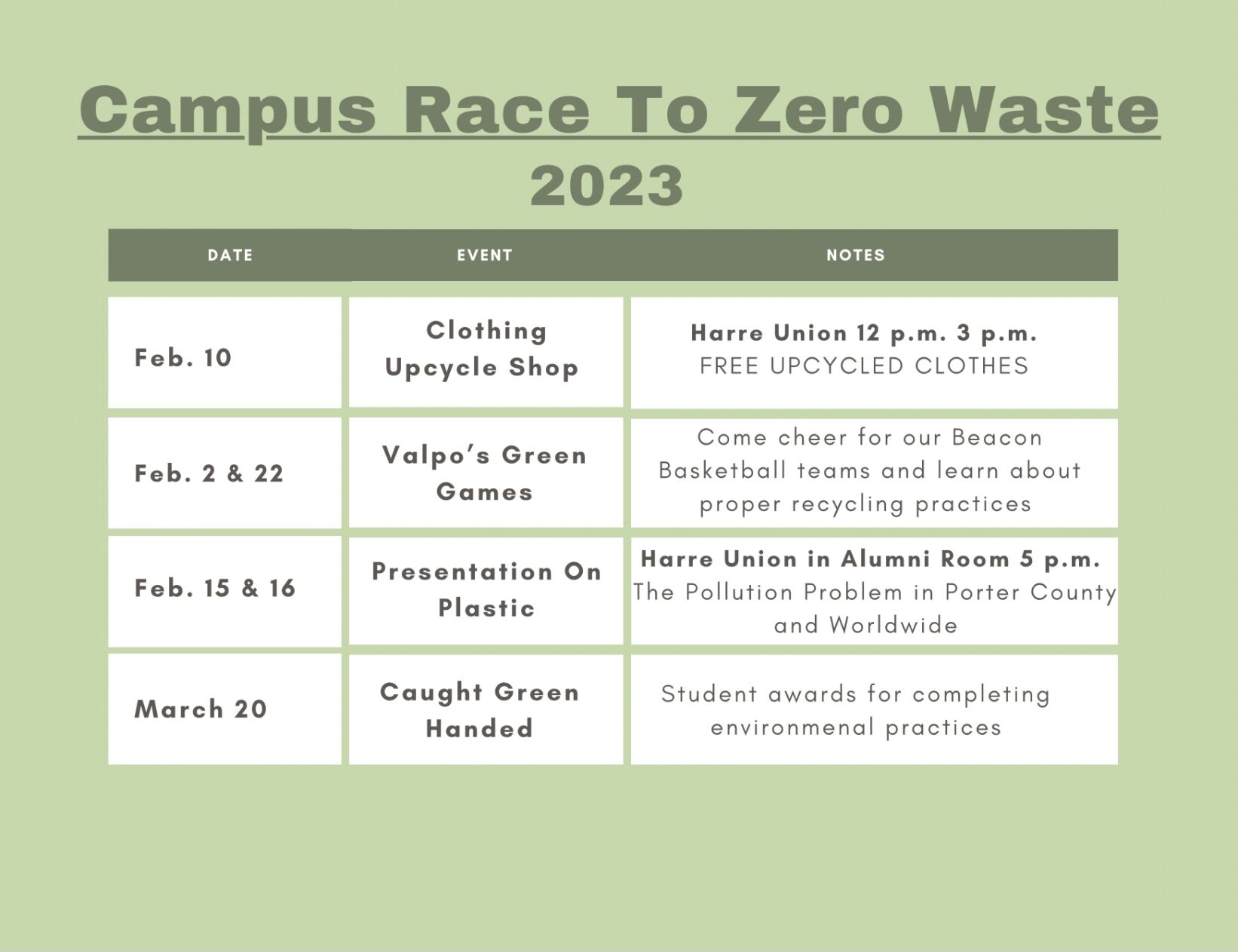 Campus Race To Zero Waste
2023

| DATE | EVENT | NOTES |
|---|---|---|
| Feb. 10 | Clothing Upcycle Shop | Harre Union 12 p.m. 3 p.m. FREE UPCYCLED CLOTHES |
| Feb. 2 & 22 | Valpo's Green Games | Come cheer for our Beacon Basketball teams and learn about proper recycling practices |
| Feb. 15 & 16 | Presentation On Plastic | Harre Union in Alumni Room 5 p.m. The Pollution Problem in Porter County and Worldwide |
| March 20 | Caught Green Handed | Student awards for completing environmenal practices |